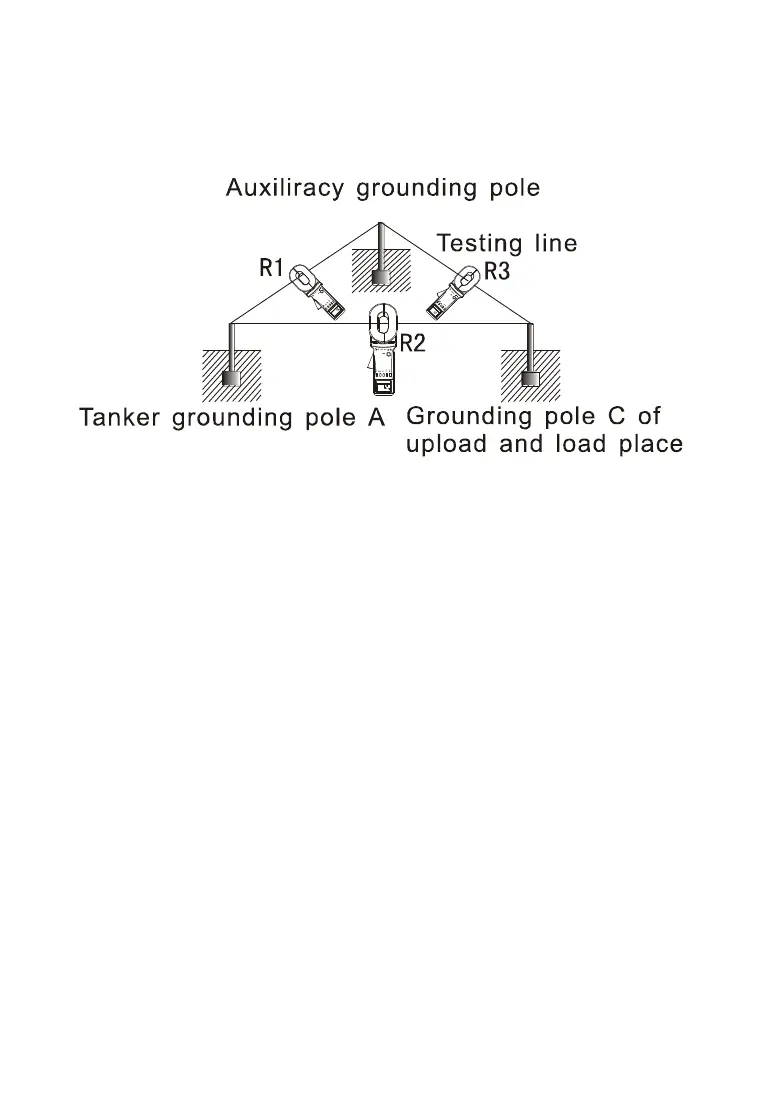 Auxiliracy grounding pole

Testing line

R1

R3

R2

Tanker grounding pole A

Grounding pole C of upload and load place